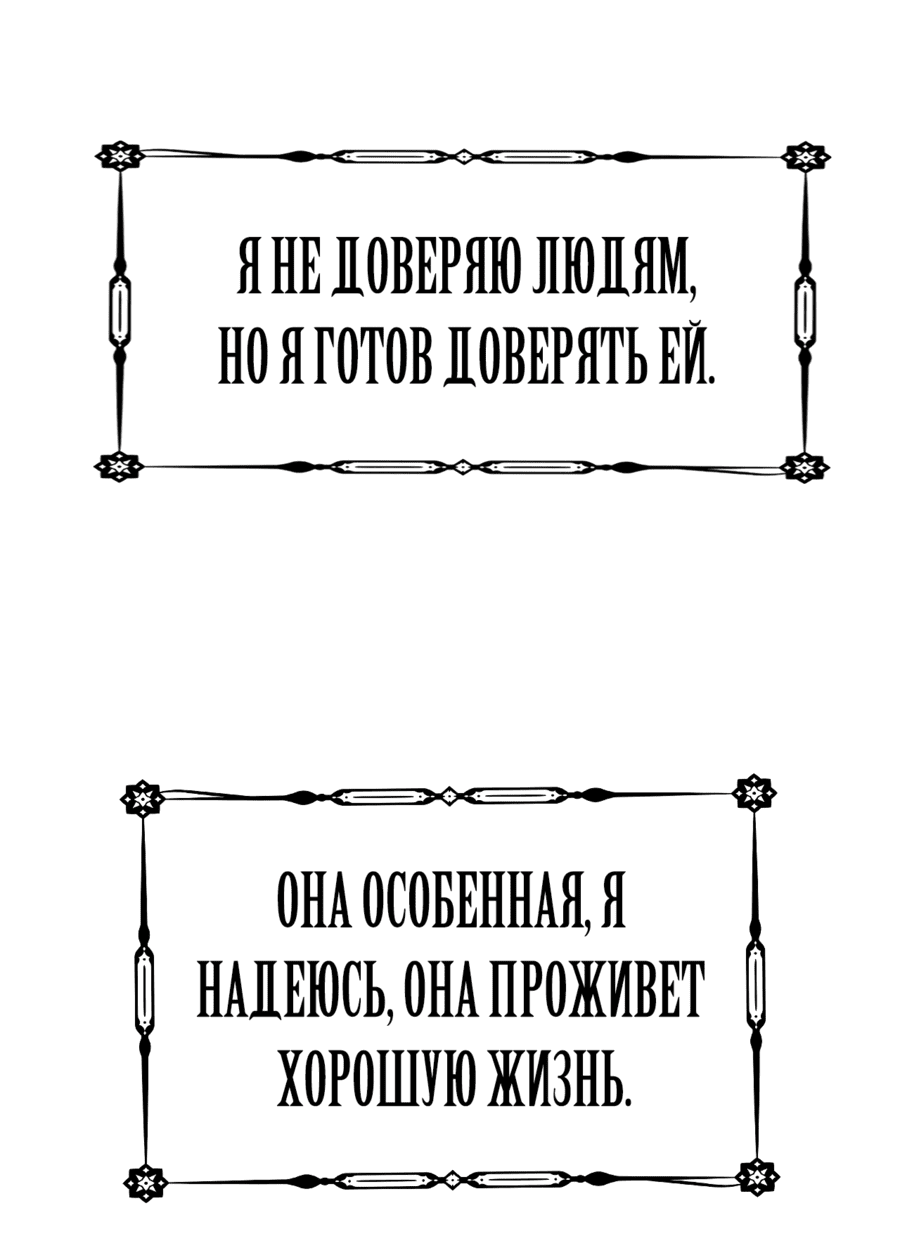 Я НЕ ДОВЕРЯЮ ЛЮДЯМ, НО Я ГОТОВ ДОВЕРЯТЬ ЕЙ.

ОНА ОСОБЕННАЯ, Я НАДЕЮСЬ, ОНА ПРОЖИВЕТ ХОРОШУЮ ЖИЗНЬ.